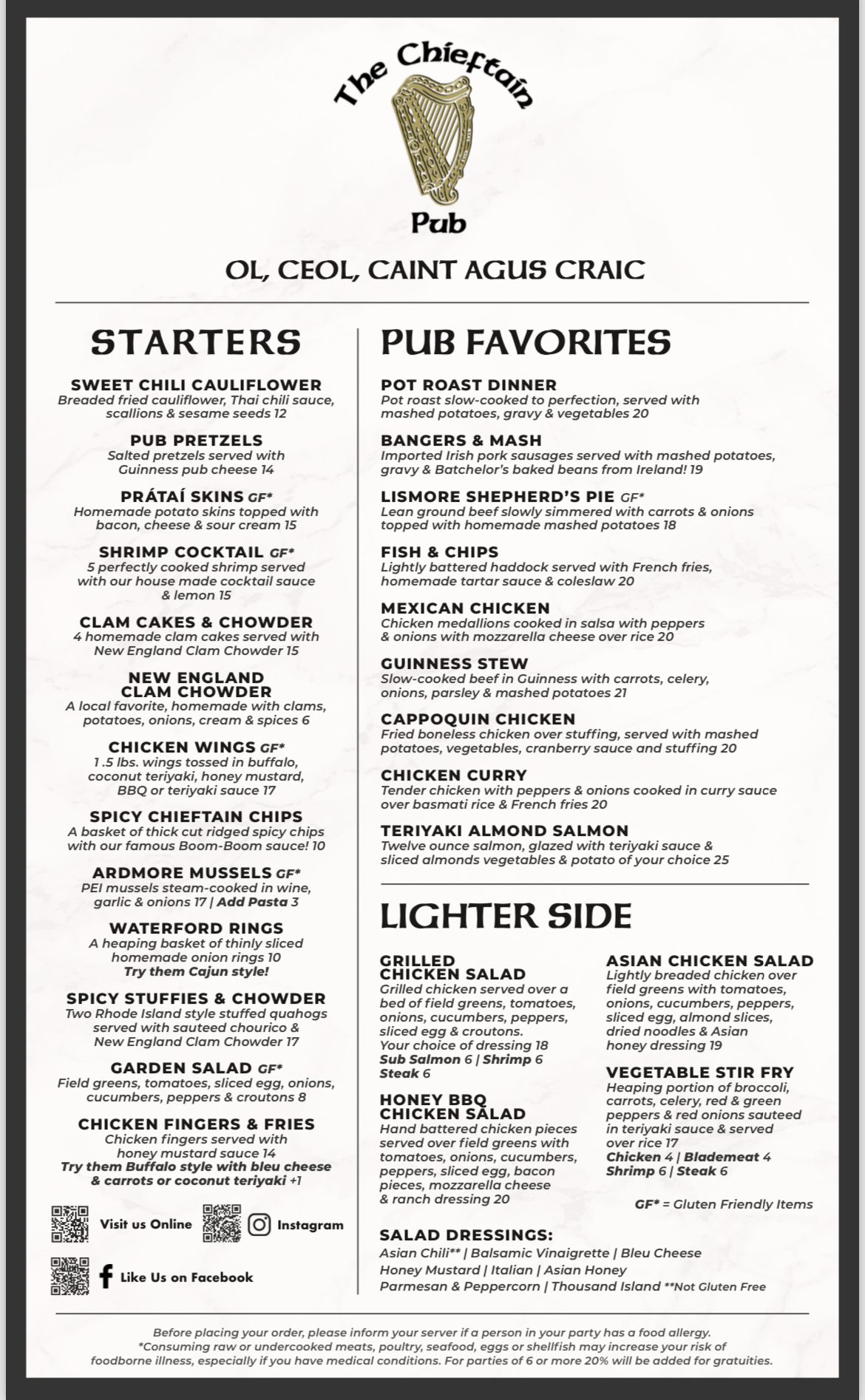 The Chieftain Pub

OL, CEOL, CAINT AGUS CRAIC

STARTERS

SWEET CHILI CAULIFLOWER
Breaded fried cauliflower, Thai chili sauce, scallions & sesame seeds 12

PUB PRETZELS
Salted pretzels served with Guinness pub cheese 14

PRÁTAÍ SKINS GF*
Homemade potato skins topped with bacon, cheese & sour cream 15

SHRIMP COCKTAIL GF*
5 perfectly cooked shrimp served with our house made cocktail sauce & lemon 15

CLAM CAKES & CHOWDER
4 homemade clam cakes served with New England Clam Chowder 15

NEW ENGLAND CLAM CHOWDER
A local favorite, homemade with clams, potatoes, onions, cream & spices 6

CHICKEN WINGS GF*
1 .5 lbs. wings tossed in buffalo, coconut teriyaki, honey mustard, BBQ or teriyaki sauce 17

SPICY CHIEFTAIN CHIPS
A basket of thick cut ridged spicy chips with our famous Boom-Boom sauce! 10

ARDMORE MUSSELS GF*
PEI mussels steam-cooked in wine, garlic & onions 17 | Add Pasta 3

WATERFORD RINGS
A heaping basket of thinly sliced homemade onion rings 10
Try them Cajun style!

SPICY STUFFIES & CHOWDER
Two Rhode Island style stuffed quahogs served with sauteed chourico & New England Clam Chowder 17

GARDEN SALAD GF*
Field greens, tomatoes, sliced egg, onions, cucumbers, peppers & croutons 8

CHICKEN FINGERS & FRIES
Chicken fingers served with honey mustard sauce 14
Try them Buffalo style with bleu cheese & carrots or coconut teriyaki +1

Visit us Online
Instagram
Like Us on Facebook

PUB FAVORITES

POT ROAST DINNER
Pot roast slow-cooked to perfection, served with mashed potatoes, gravy & vegetables 20

BANGERS & MASH
Imported Irish pork sausages served with mashed potatoes, gravy & Batchelor's baked beans from Ireland! 19

LISMORE SHEPHERD'S PIE GF*
Lean ground beef slowly simmered with carrots & onions topped with homemade mashed potatoes 18

FISH & CHIPS
Lightly battered haddock served with French fries, homemade tartar sauce & coleslaw 20

MEXICAN CHICKEN
Chicken medallions cooked in salsa with peppers & onions with mozzarella cheese over rice 20

GUINNESS STEW
Slow-cooked beef in Guinness with carrots, celery, onions, parsley & mashed potatoes 21

CAPPOQUIN CHICKEN
Fried boneless chicken over stuffing, served with mashed potatoes, vegetables, cranberry sauce and stuffing 20

CHICKEN CURRY
Tender chicken with peppers & onions cooked in curry sauce over basmati rice & French fries 20

TERIYAKI ALMOND SALMON
Twelve ounce salmon, glazed with teriyaki sauce & sliced almonds vegetables & potato of your choice 25

LIGHTER SIDE

GRILLED CHICKEN SALAD
Grilled chicken served over a bed of field greens, tomatoes, onions, cucumbers, peppers, sliced egg & croutons. Your choice of dressing 18
Sub Salmon 6 | Shrimp 6 Steak 6

HONEY BBQ CHICKEN SALAD
Hand battered chicken pieces served over field greens with tomatoes, onions, cucumbers, peppers, sliced egg, bacon pieces, mozzarella cheese & ranch dressing 20

ASIAN CHICKEN SALAD
Lightly breaded chicken over field greens with tomatoes, onions, cucumbers, peppers, sliced egg, almond slices, dried noodles & Asian honey dressing 19

VEGETABLE STIR FRY
Heaping portion of broccoli, carrots, celery, red & green peppers & red onions sauteed in teriyaki sauce & served over rice 17
Chicken 4 | Blademeat 4 Shrimp 6 | Steak 6

GF* = Gluten Friendly Items

SALAD DRESSINGS:
Asian Chili** | Balsamic Vinaigrette | Bleu Cheese
Honey Mustard | Italian | Asian Honey
Parmesan & Peppercorn | Thousand Island **Not Gluten Free

Before placing your order, please inform your server if a person in your party has a food allergy. *Consuming raw or undercooked meats, poultry, seafood, eggs or shellfish may increase your risk of foodborne illness, especially if you have medical conditions. For parties of 6 or more 20% will be added for gratuities.